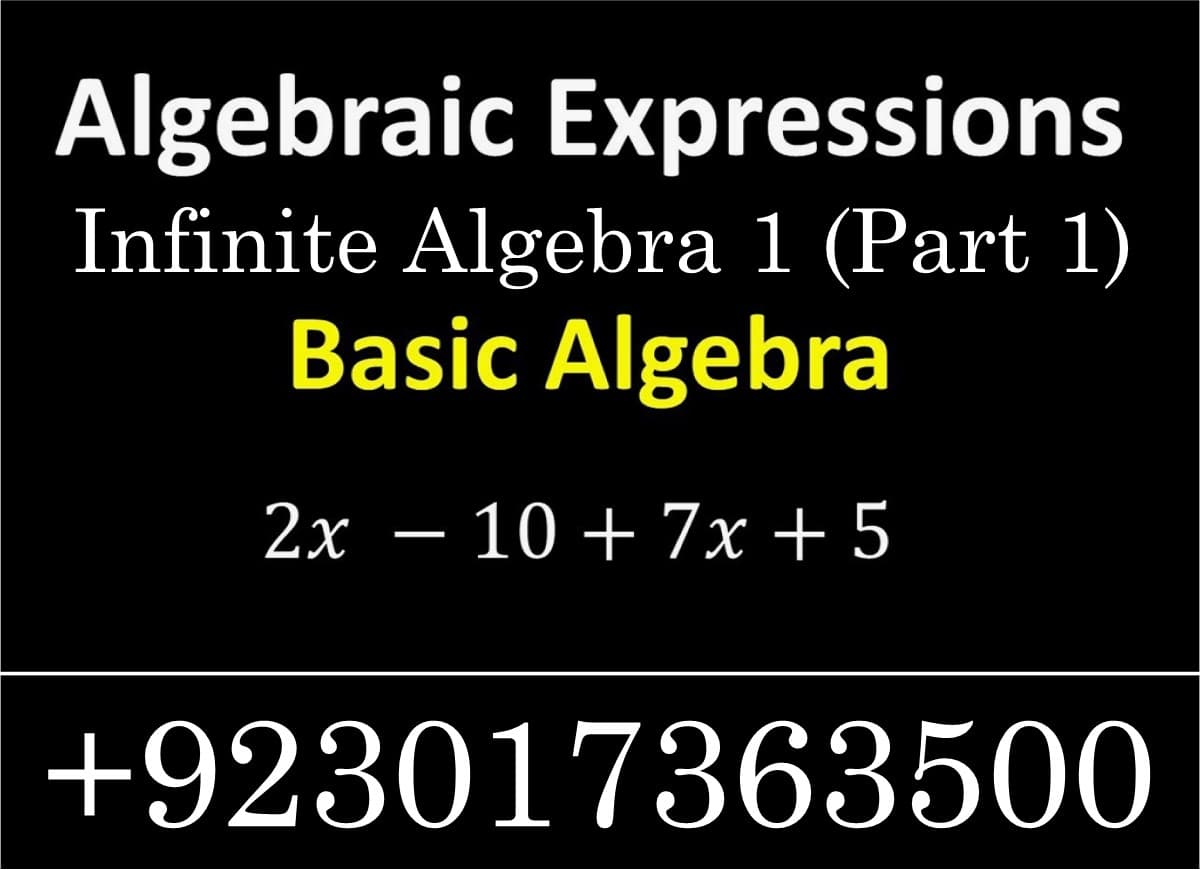 Algebraic Expressions

Infinite Algebra 1 (Part 1)

Basic Algebra

$2x - 10 + 7x + 5$

+923017363500